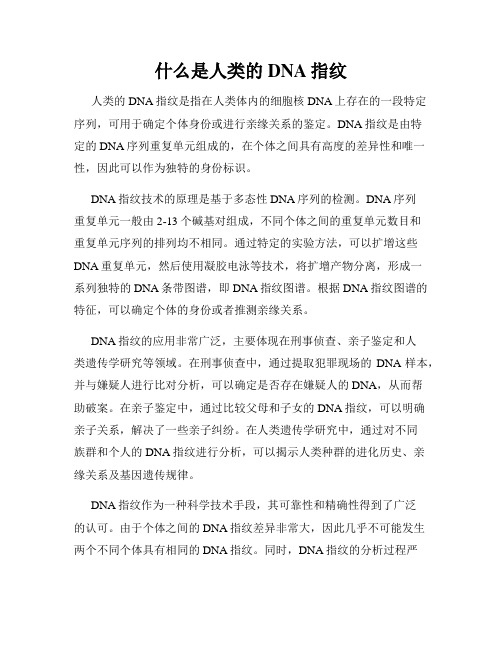 什么是人类的 DNA 指纹

人类的 DNA 指纹是指在人类体内的细胞核 DNA 上存在的一段特定序列，可用于确定个体身份或进行亲缘关系的鉴定。DNA 指纹是由特定的 DNA 序列重复单元组成的，在个体之间具有高度的差异性和唯一性，因此可以作为独特的身份标识。

DNA 指纹技术的原理是基于多态性 DNA 序列的检测。DNA 序列重复单元一般由 2-13 个碱基对组成，不同个体之间的重复单元数目和重复单元序列的排列均不相同。通过特定的实验方法，可以扩增这些 DNA 重复单元，然后使用凝胶电泳等技术，将扩增产物分离，形成一系列独特的 DNA 条带图谱，即 DNA 指纹图谱。根据 DNA 指纹图谱的特征，可以确定个体的身份或者推测亲缘关系。

DNA 指纹的应用非常广泛，主要体现在刑事侦查、亲子鉴定和人类遗传学研究等领域。在刑事侦查中，通过提取犯罪现场的 DNA 样本，并与嫌疑人进行比对分析，可以确定是否存在嫌疑人的 DNA，从而帮助破案。在亲子鉴定中，通过比较父母和子女的 DNA 指纹，可以明确亲子关系，解决了一些亲子纠纷。在人类遗传学研究中，通过对不同族群和个人的 DNA 指纹进行分析，可以揭示人类种群的进化历史、亲缘关系及基因遗传规律。

DNA 指纹作为一种科学技术手段，其可靠性和精确性得到了广泛的认可。由于个体之间的 DNA 指纹差异非常大，因此几乎不可能发生两个不同个体具有相同的 DNA 指纹。同时，DNA 指纹的分析过程严